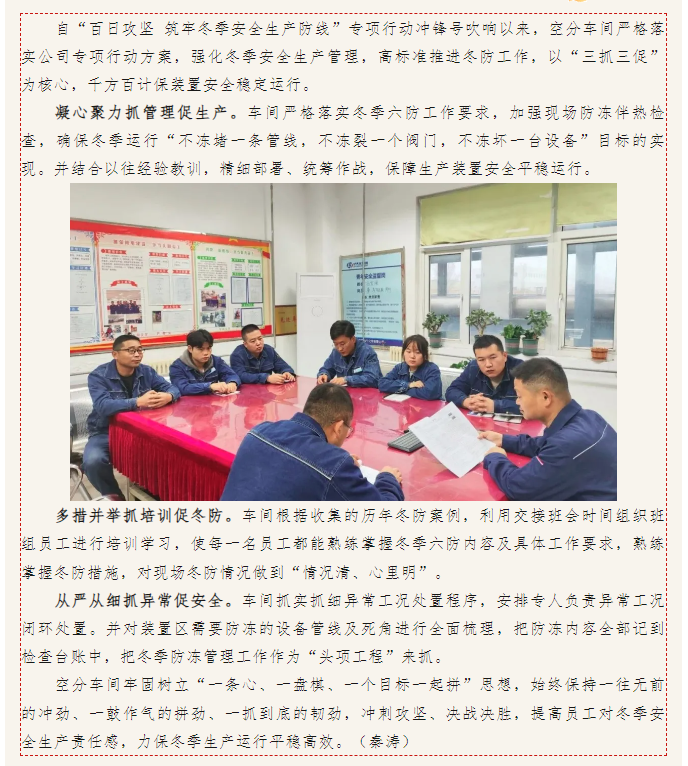 自“百日攻坚 筑牢冬季安全生产防线”专项行动冲锋号吹响以来，空分车间严格落实公司专项行动方案，强化冬季安全生产管理，高标准推进冬防工作，以“三抓三促”为核心，千方百计保装置安全稳定运行。

凝心聚力抓管理促生产。车间严格落实冬季六防工作要求，加强现场防冻伴热检查，确保冬季运行“不冻堵一条管线，不冻裂一个阀门，不冻坏一台设备”目标的实现。并结合以往经验教训，精细部署、统筹作战，保障生产装置安全平稳运行。

多措并举抓培训促冬防。车间根据收集的历年冬防案例，利用交接班会时间组织班组员工进行培训学习，使每一名员工都能熟练掌握冬季六防内容及具体工作要求，熟练掌握冬防措施，对现场冬防情况做到“情况清、心里明”。

从严从细抓异常促安全。车间抓实抓细异常工况处置程序，安排专人负责异常工况闭环处置。并对装置区需要防冻的设备管线及死角进行全面梳理，把防冻内容全部记到检查台账中，把冬季防冻管理工作作为“头项工程”来抓。

空分车间牢固树立“一条心、一盘棋、一个目标一起拼”思想，始终保持一往无前的冲劲、一鼓作气的拼劲、一抓到底的韧劲，冲刺攻坚、决战决胜，提高员工对冬季安全生产责任感，力保冬季生产运行平稳高效。（秦涛）